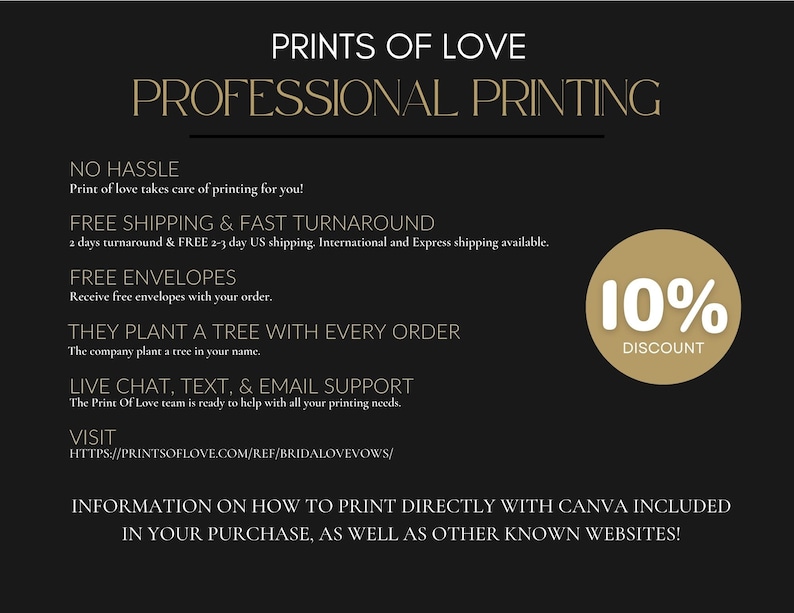 PRINTS OF LOVE
PROFESSIONAL PRINTING

NO HASSLE
Print of love takes care of printing for you!

FREE SHIPPING & FAST TURNAROUND
2 days turnaround & FREE 2-3 day US shipping. International and Express shipping available.

FREE ENVELOPES
Receive free envelopes with your order.

THEY PLANT A TREE WITH EVERY ORDER
The company plant a tree in your name.

LIVE CHAT, TEXT, & EMAIL SUPPORT
The Print Of Love team is ready to help with all your printing needs.

VISIT
HTTPS://PRINTSOFLOVE.COM/REF/BRIDALOVEVOWS/

10%
DISCOUNT

INFORMATION ON HOW TO PRINT DIRECTLY WITH CANVA INCLUDED IN YOUR PURCHASE, AS WELL AS OTHER KNOWN WEBSITES!